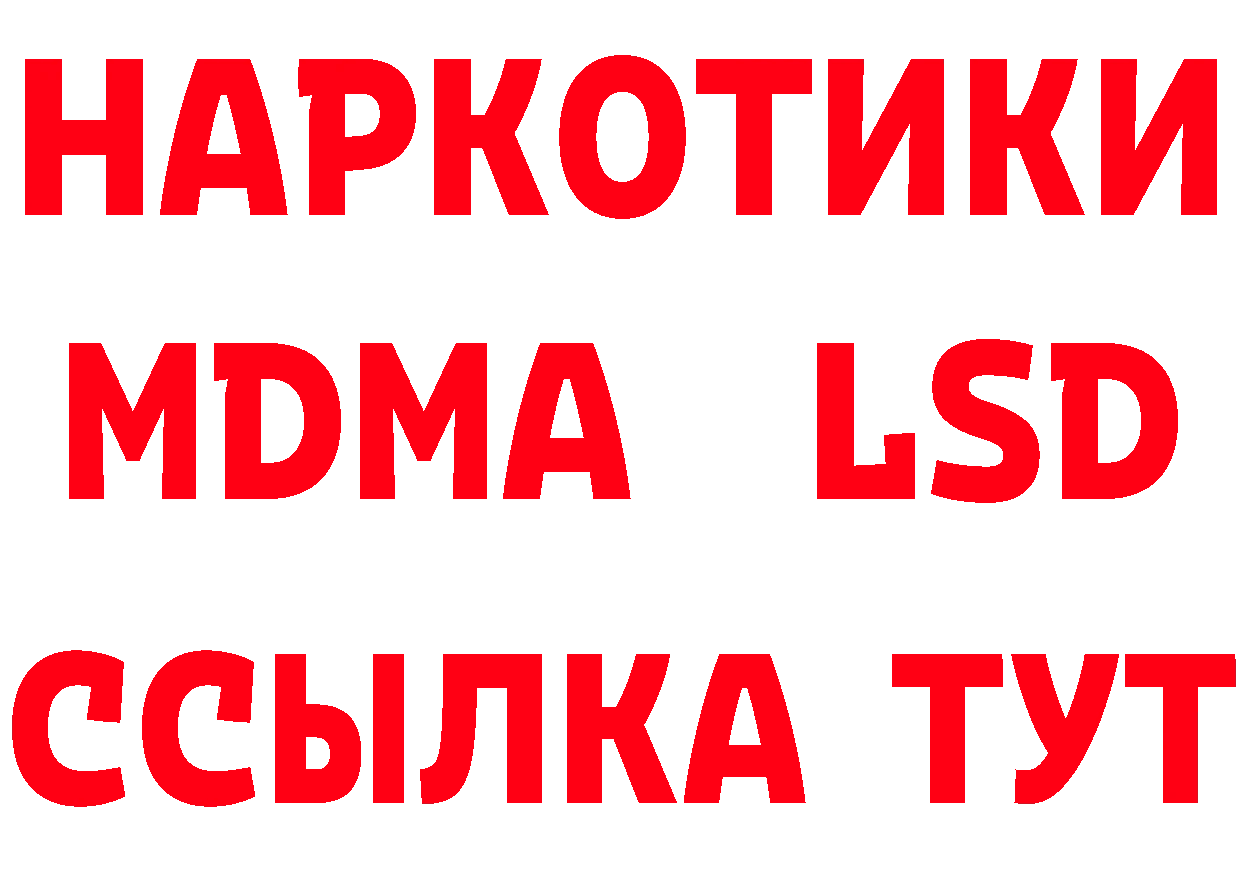 НАРКОТИКИ
MDMA LSD
ССЫЛКА ТУТ